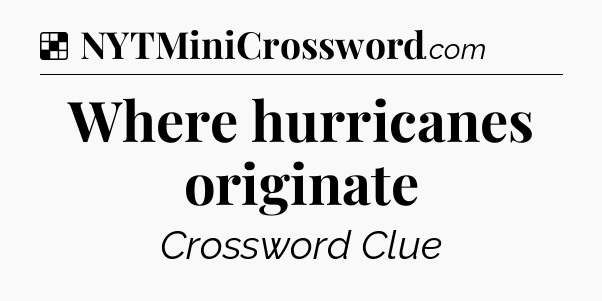 NYTMiniCrossword.com

Where hurricanes originate

Crossword Clue